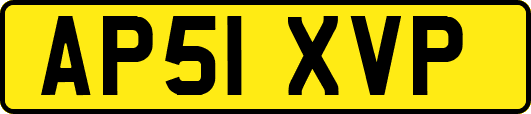 AP51 XVP